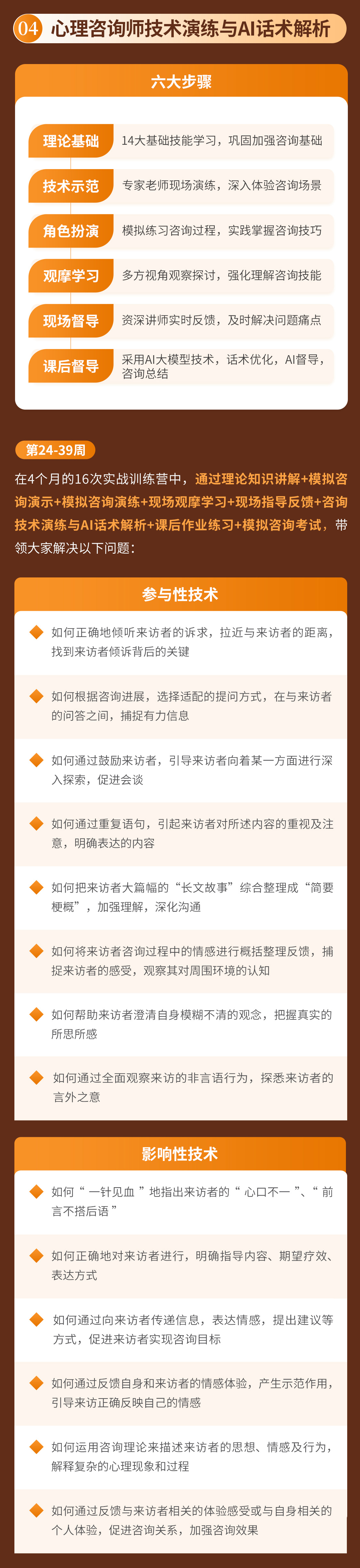 04 心理咨询师技术演练与AI话术解析

六大步骤

理论基础 14大基础技能学习，巩固加强咨询基础

技术示范 专家老师现场演练，深入体验咨询场景

角色扮演 模拟练习咨询过程，实践掌握咨询技巧

观摩学习 多方视角观察探讨，强化理解咨询技能

现场督导 资深讲师实时反馈，及时解决问题痛点

课后督导 采用AI大模型技术，话术优化，AI督导，咨询总结

第24-39周

在4个月的16次实战训练营中，通过理论知识讲解+模拟咨询演示+模拟咨询演练+现场观摩学习+现场指导反馈+咨询技术演练与AI话术解析+课后作业练习+模拟咨询考试，带领大家解决以下问题：

参与性技术

如何正确地倾听来访者的诉求，拉近与来访者的距离，找到来访者倾诉背后的关键

如何根据咨询进展，选择适配的提问方式，在与来访者的问答之间，捕捉有力信息

如何通过鼓励来访者，引导来访者向着某一方面进行深入探索，促进会谈

如何通过重复语句，引起来访者对所述内容的重视及注意，明确表达的内容

如何把来访者大篇幅的“长文故事”综合整理成“简要梗概”，加强理解，深化沟通

如何将来访者咨询过程中的情感进行概括整理反馈，捕捉来访者的感受，观察其对周围环境的认知

如何帮助来访者澄清自身模糊不清的观念，把握真实的所思所感

如何通过全面观察来访的非言语行为，探悉来访者的言外之意

影响性技术

如何“一针见血”地指出来访者的“心口不一”、“前言不搭后语”

如何正确地对来访者进行，明确指导内容、期望疗效、表达方式

如何通过向来访者传递信息，表达情感，提出建议等方式，促进来访者实现咨询目标

如何通过反馈自身和来访者的情感体验，产生示范作用，引导来访正确反映自己的情感

如何运用咨询理论来描述来访者的思想、情感及行为，解释复杂的心理现象和过程

如何通过反馈与来访者相关的体验感受或与自身相关的个人体验，促进咨询关系，加强咨询效果